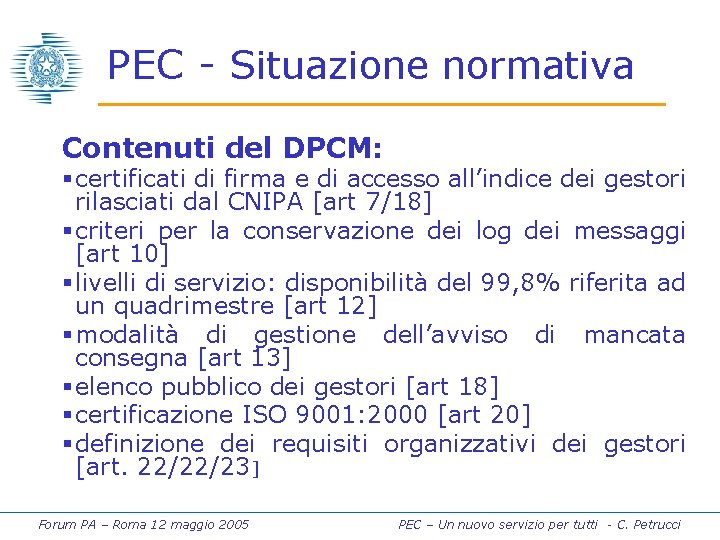 PEC - Situazione normativa

Contenuti del DPCM:

▪certificati di firma e di accesso all’indice dei gestori rilasciati dal CNIPA [art 7/18]
▪criteri per la conservazione dei log dei messaggi [art 10]
▪livelli di servizio: disponibilità del 99,8% riferita ad un quadrimestre [art 12]
▪modalità di gestione dell’avviso di mancata consegna [art 13]
▪elenco pubblico dei gestori [art 18]
▪certificazione ISO 9001:2000 [art 20]
▪definizione dei requisiti organizzativi dei gestori [art. 22/22/23]

Forum PA – Roma 12 maggio 2005

PEC – Un nuovo servizio per tutti - C. Petrucci